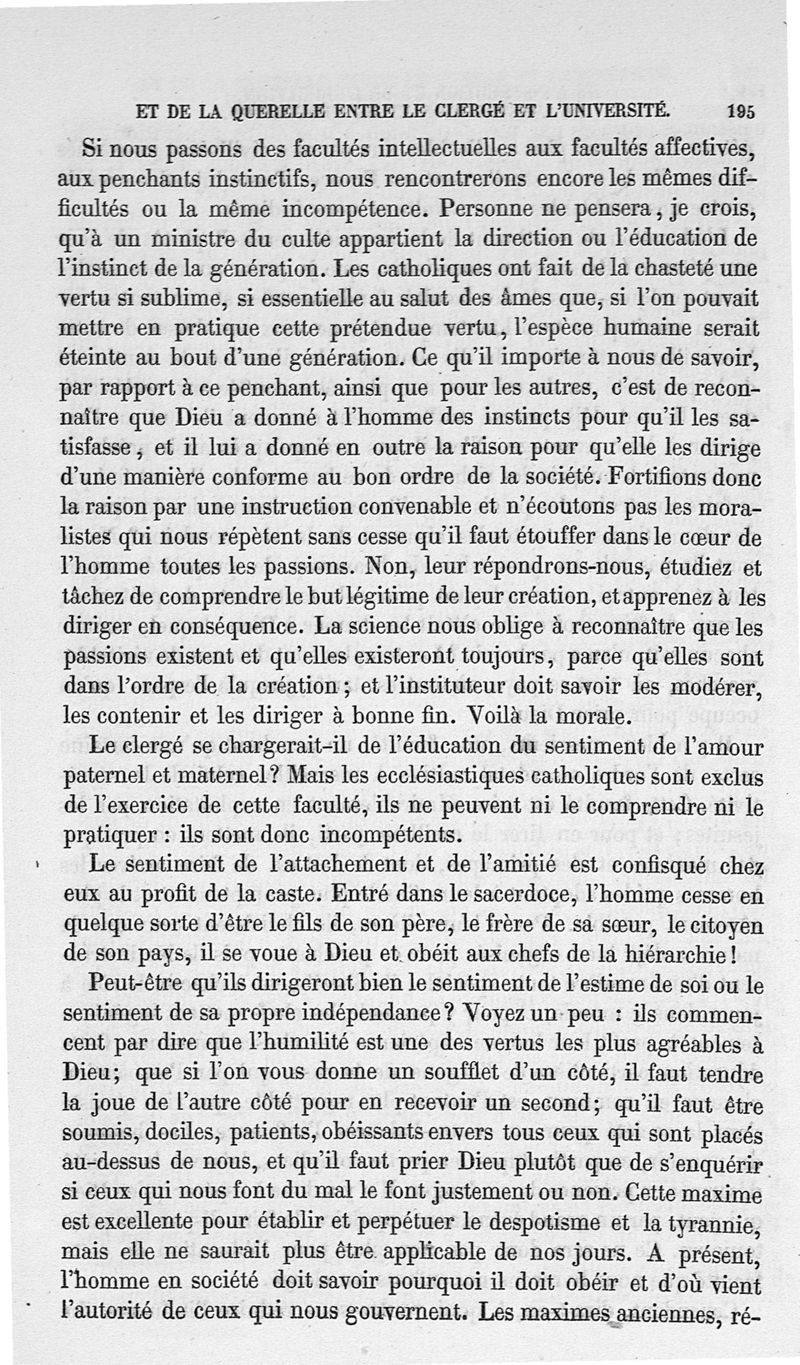 ET DE LA QUERELLE ENTRE LE CLERGÉ ET L'UNIVERSITÉ. 195

Si nous passons des facultés intellectuelles aux facultés affectives, aux penchants instinctifs, nous rencontrerons encore les mêmes difficultés ou la même incompétence. Personne ne pensera, je crois, qu'à un ministre du culte appartient la direction ou l'éducation de l'instinct de la génération. Les catholiques ont fait de la chasteté une vertu si sublime, si essentielle au salut des âmes que, si l'on pouvait mettre en pratique cette prétendue vertu, l'espèce humaine serait éteinte au bout d'une génération. Ce qu'il importe à nous de savoir, par rapport à ce penchant, ainsi que pour les autres, c'est de reconnaître que Dieu a donné à l'homme des instincts pour qu'il les satisfasse, et il lui a donné en outre la raison pour qu'elle les dirige d'une manière conforme au bon ordre de la société. Fortifions donc la raison par une instruction convenable et n'écoutons pas les moralistes qui nous répètent sans cesse qu'il faut étouffer dans le cœur de l'homme toutes les passions. Non, leur répondrons-nous, étudiez et tâchez de comprendre le but légitime de leur création, et apprenez à les diriger en conséquence. La science nous oblige à reconnaître que les passions existent et qu'elles existeront toujours, parce qu'elles sont dans l'ordre de la création; et l'instituteur doit savoir les modérer, les contenir et les diriger à bonne fin. Voilà la morale.

Le clergé se chargerait-il de l'éducation du sentiment de l'amour paternel et maternel? Mais les ecclésiastiques catholiques sont exclus de l'exercice de cette faculté, ils ne peuvent ni le comprendre ni le pratiquer : ils sont donc incompétents.

Le sentiment de l'attachement et de l'amitié est confisqué chez eux au profit de la caste. Entré dans le sacerdoce, l'homme cesse en quelque sorte d'être le fils de son père, le frère de sa sœur, le citoyen de son pays, il se voue à Dieu et obéit aux chefs de la hiérarchie!

Peut-être qu'ils dirigeront bien le sentiment de l'estime de soi ou le sentiment de sa propre indépendance? Voyez un peu : ils commencent par dire que l'humilité est une des vertus les plus agréables à Dieu; que si l'on vous donne un soufflet d'un côté, il faut tendre la joue de l'autre côté pour en recevoir un second; qu'il faut être soumis, dociles, patients, obéissants envers tous ceux qui sont placés au-dessus de nous, et qu'il faut prier Dieu plutôt que de s'enquérir si ceux qui nous font du mal le font justement ou non. Cette maxime est excellente pour établir et perpétuer le despotisme et la tyrannie, mais elle ne saurait plus être applicable de nos jours. A présent, l'homme en société doit savoir pourquoi il doit obéir et d'où vient l'autorité de ceux qui nous gouvernent. Les maximes anciennes, ré-